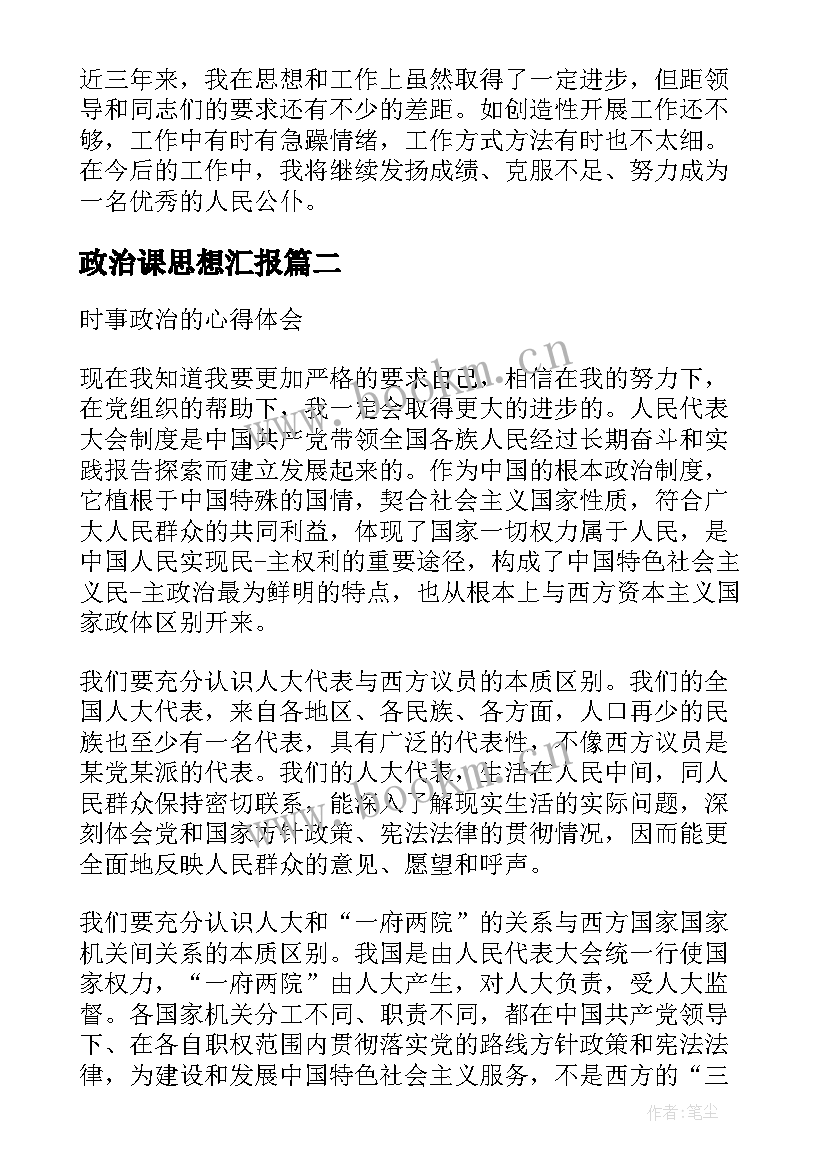 近三年来，我在思想和工作上虽然取得了一定进步，但距领导和同志们的要求还有不少的差距。如创造性开展工作还不够，工作中有时有急躁情绪，工作方式方法有时也不太细。在今后的工作中，我将继续发扬成绩、克服不足、努力成为一名优秀的人民公仆。

政治课思想汇报篇二

时事政治的心得体会

现在我知道我要更加严格的要求自己，相信在我的努力下，在党组织的帮助下，我一定会取得更大的进步的。人民代表大会制度是中国共产党带领全国各族人民经过长期奋斗和实践报告探索而建立发展起来的。作为中国的根本政治制度，它植根于中国特殊的国情，契合社会主义国家性质，符合广大人民群众的共同利益，体现了国家一切权力属于人民，是中国人民实现民-主权利的重要途径，构成了中国特色社会主义民-主政治最为鲜明的特点，也从根本上与西方资本主义国家政体区别开来。

我们要充分认识人大代表与西方议员的本质区别。我们的全国人大代表，来自各地区、各民族、各方面，人口再少的民族也至少有一名代表，具有广泛的代表性，不像西方议员是某党某派的代表。我们的人大代表，生活在人民中间，同人民群众保持密切联系，能深入了解现实生活的实际问题，深刻体会党和国家方针政策、宪法法律的贯彻情况，因而能更全面地反映人民群众的意见、愿望和呼声。

我们要充分认识人大和“一府两院”的关系与西方国家国家机关间关系的本质区别。我国是由人民代表大会统一行使国家权力，“一府两院”由人大产生，对人大负责，受人大监督。各国家机关分工不同、职责不同，都在中国共产党领导下、在各自职权范围内贯彻落实党的路线方针政策和宪法法律，为建设和发展中国特色社会主义服务，不是西方的“三

作者：笔尘